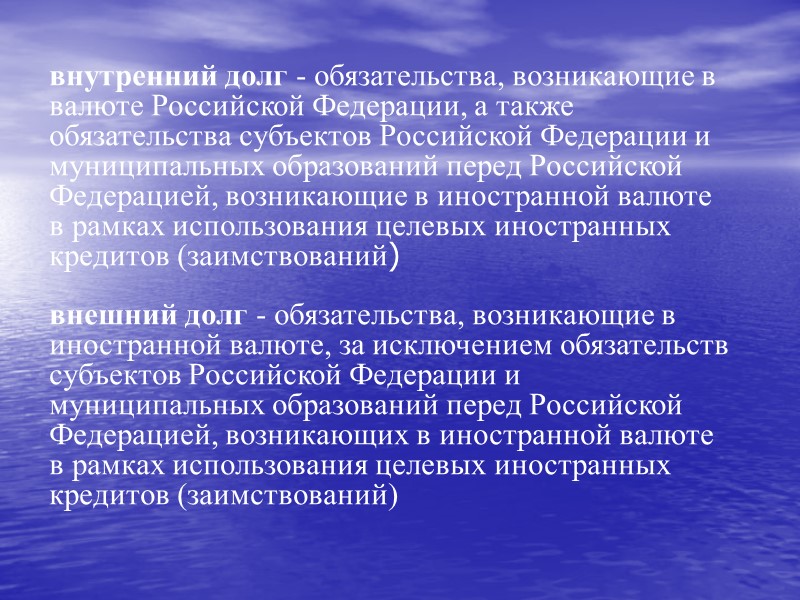 внутренний долг - обязательства, возникающие в валюте Российской Федерации, а также обязательства субъектов Российской Федерации и муниципальных образований перед Российской Федерацией, возникающие в иностранной валюте в рамках использования целевых иностранных кредитов (заимствований)

внешний долг - обязательства, возникающие в иностранной валюте, за исключением обязательств субъектов Российской Федерации и муниципальных образований перед Российской Федерацией, возникающих в иностранной валюте в рамках использования целевых иностранных кредитов (заимствований)